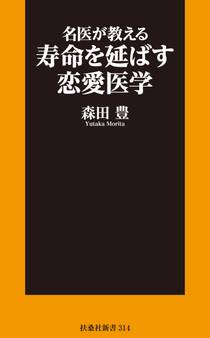 名医が教える
寿命を延ばす
恋愛医学

森田 豊
Yutaka Morita

扶桑社新書 314